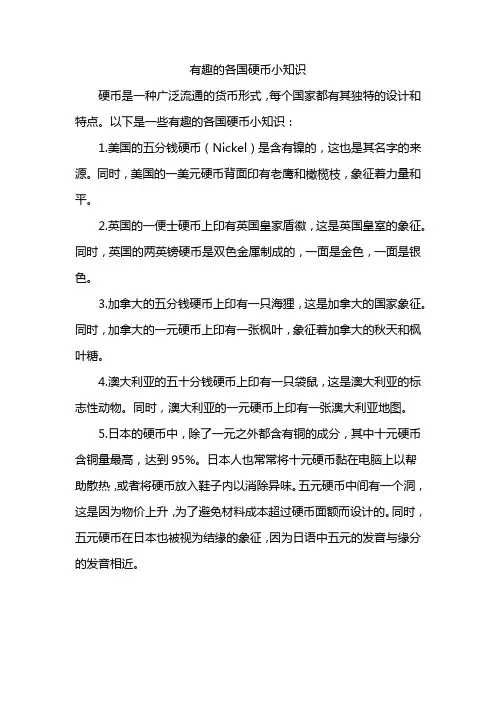 有趣的各国硬币小知识

硬币是一种广泛流通的货币形式，每个国家都有其独特的设计和特点。以下是一些有趣的各国硬币小知识：

1.美国的五分钱硬币（Nickel）是含有镍的，这也是其名字的来源。同时，美国的一美元硬币背面印有老鹰和橄榄枝，象征着力量和平。

2.英国的一便士硬币上印有英国皇家盾徽，这是英国皇室的象征。同时，英国的两英镑硬币是双色金属制成的，一面是金色，一面是银色。

3.加拿大的五分钱硬币上印有一只海狸，这是加拿大的国家象征。同时，加拿大的一元硬币上印有一张枫叶，象征着加拿大的秋天和枫叶糖。

4.澳大利亚的五十分钱硬币上印有一只袋鼠，这是澳大利亚的标志性动物。同时，澳大利亚的一元硬币上印有一张澳大利亚地图。

5.日本的硬币中，除了一元之外都含有铜的成分，其中十元硬币含铜量最高，达到 95%。日本人也常常将十元硬币黏在电脑上以帮助散热，或者将硬币放入鞋子内以消除异味。五元硬币中间有一个洞，这是因为物价上升，为了避免材料成本超过硬币面额而设计的。同时，五元硬币在日本也被视为结缘的象征，因为日语中五元的发音与缘分的发音相近。